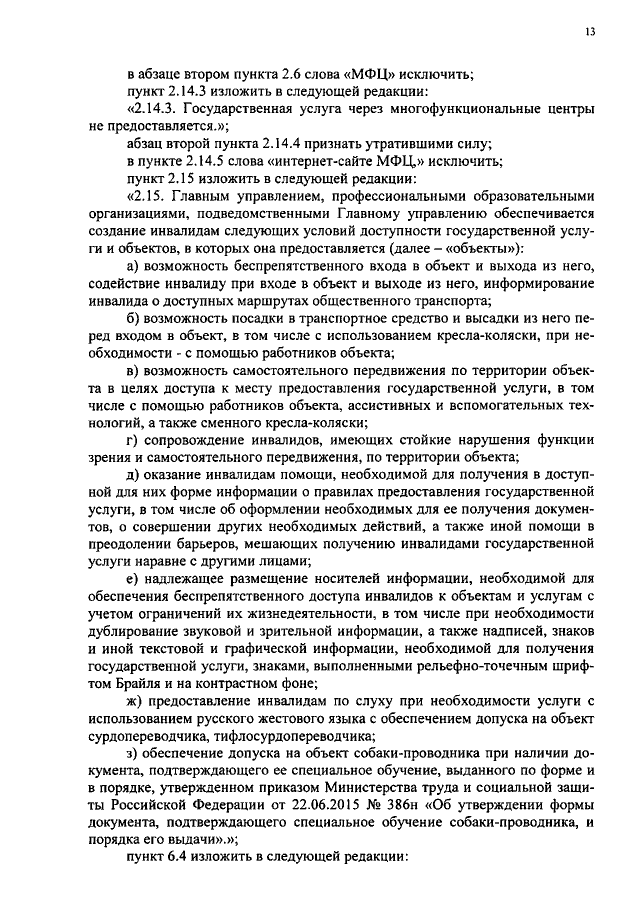 13

в абзаце втором пункта 2.6 слова «МФЦ» исключить;

пункт 2.14.3 изложить в следующей редакции:

«2.14.3. Государственная услуга через многофункциональные центры не предоставляется.»;

абзац второй пункта 2.14.4 признать утратившими силу;

в пункте 2.14.5 слова «интернет-сайте МФЦ,» исключить;

пункт 2.15 изложить в следующей редакции:

«2.15. Главным управлением, профессиональными образовательными организациями, подведомственными Главному управлению обеспечивается создание инвалидам следующих условий доступности государственной услуги и объектов, в которых она предоставляется (далее – «объекты»):

а) возможность беспрепятственного входа в объект и выхода из него, содействие инвалиду при входе в объект и выходе из него, информирование инвалида о доступных маршрутах общественного транспорта;

б) возможность посадки в транспортное средство и высадки из него перед входом в объект, в том числе с использованием кресла-коляски, при необходимости - с помощью работников объекта;

в) возможность самостоятельного передвижения по территории объекта в целях доступа к месту предоставления государственной услуги, в том числе с помощью работников объекта, ассистивных и вспомогательных технологий, а также сменного кресла-коляски;

г) сопровождение инвалидов, имеющих стойкие нарушения функции зрения и самостоятельного передвижения, по территории объекта;

д) оказание инвалидам помощи, необходимой для получения в доступной для них форме информации о правилах предоставления государственной услуги, в том числе об оформлении необходимых для ее получения документов, о совершении других необходимых действий, а также иной помощи в преодолении барьеров, мешающих получению инвалидами государственной услуги наравне с другими лицами;

е) надлежащее размещение носителей информации, необходимой для обеспечения беспрепятственного доступа инвалидов к объектам и услугам с учетом ограничений их жизнедеятельности, в том числе при необходимости дублирование звуковой и зрительной информации, а также надписей, знаков и иной текстовой и графической информации, необходимой для получения государственной услуги, знаками, выполненными рельефно-точечным шрифтом Брайля и на контрастном фоне;

ж) предоставление инвалидам по слуху при необходимости услуги с использованием русского жестового языка с обеспечением допуска на объект сурдопереводчика, тифлосурдопереводчика;

з) обеспечение допуска на объект собаки-проводника при наличии документа, подтверждающего ее специальное обучение, выданного по форме и в порядке, утвержденном приказом Министерства труда и социальной защиты Российской Федерации от 22.06.2015 № 386н «Об утверждении формы документа, подтверждающего специальное обучение собаки-проводника, и порядка его выдачи».»;

пункт 6.4 изложить в следующей редакции: